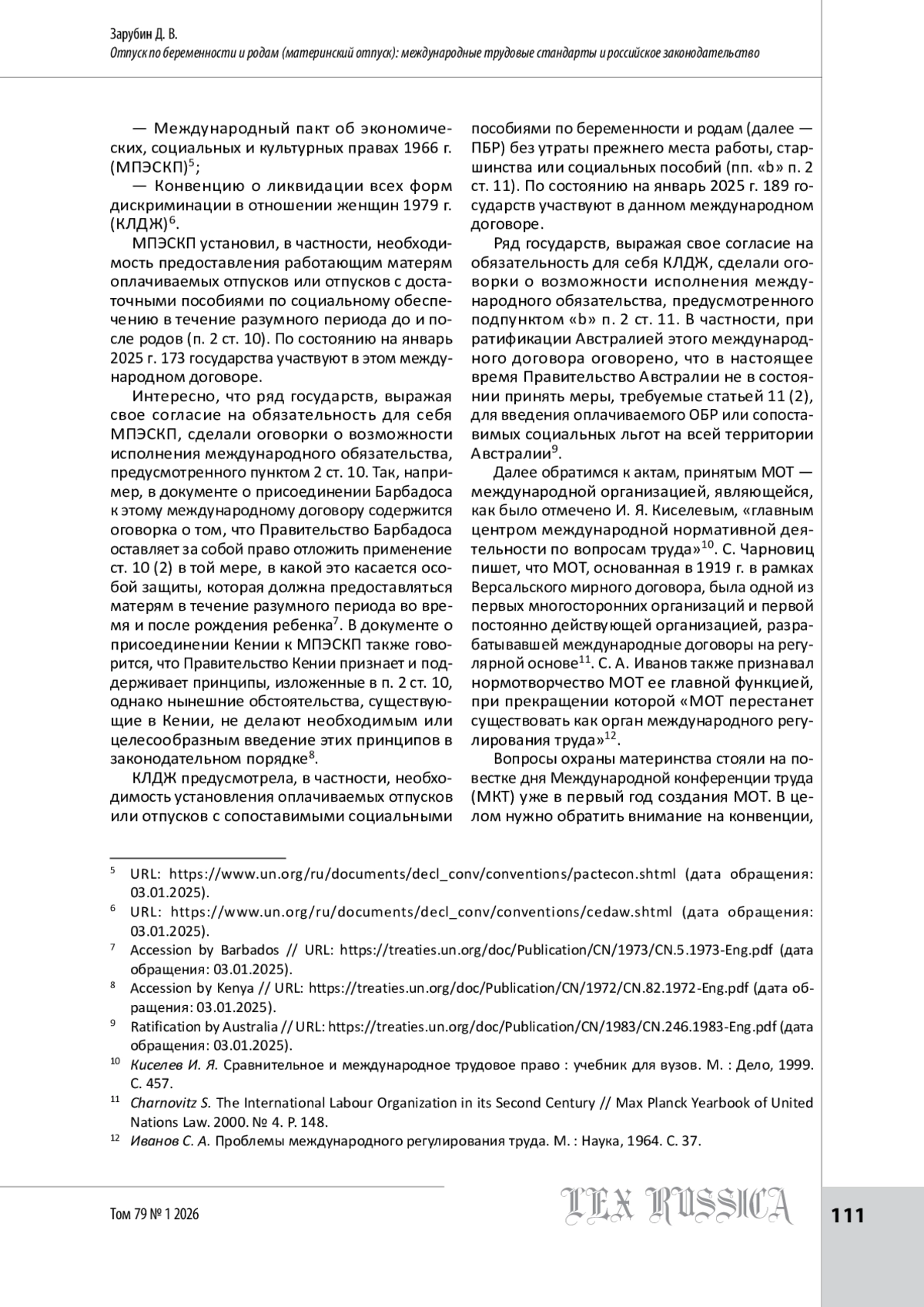 Зарубин Д. В.
Отпуск по беременности и родам (материнский отпуск): международные трудовые стандарты и российское законодательство

— Международный пакт об экономических, социальных и культурных правах 1966 г. (МПЭСКП)$^5$;

— Конвенцию о ликвидации всех форм дискриминации в отношении женщин 1979 г. (КЛДЖ)$^6$.

МПЭСКП установил, в частности, необходимость предоставления работающим матерям оплачиваемых отпусков или отпусков с достаточными пособиями по социальному обеспечению в течение разумного периода до и после родов (п. 2 ст. 10). По состоянию на январь 2025 г. 173 государства участвуют в этом международном договоре.

Интересно, что ряд государств, выражая свое согласие на обязательность для себя МПЭСКП, сделали оговорки о возможности исполнения международного обязательства, предусмотренного пунктом 2 ст. 10. Так, например, в документе о присоединении Барбадоса к этому международному договору содержится оговорка о том, что Правительство Барбадоса оставляет за собой право отложить применение ст. 10 (2) в той мере, в какой это касается особой защиты, которая должна предоставляться матерям в течение разумного периода во время и после рождения ребенка$^7$. В документе о присоединении Кении к МПЭСКП также говорится, что Правительство Кении признает и поддерживает принципы, изложенные в п. 2 ст. 10, однако нынешние обстоятельства, существующие в Кении, не делают необходимым или целесообразным введение этих принципов в законодательном порядке$^8$.

КЛДЖ предусмотрела, в частности, необходимость установления оплачиваемых отпусков или отпусков с сопоставимыми социальными пособиями по беременности и родам (далее — ПБР) без утраты прежнего места работы, старшинства или социальных пособий (пп. «b» п. 2 ст. 11). По состоянию на январь 2025 г. 189 государств участвуют в данном международном договоре.

Ряд государств, выражая свое согласие на обязательность для себя КЛДЖ, сделали оговорки о возможности исполнения международного обязательства, предусмотренного подпунктом «b» п. 2 ст. 11. В частности, при ратификации Австралией этого международного договора оговорено, что в настоящее время Правительство Австралии не в состоянии принять меры, требуемые статьей 11 (2), для введения оплачиваемого ОБР или сопоставимых социальных льгот на всей территории Австралии$^9$.

Далее обратимся к актам, принятым МОТ — международной организацией, являющейся, как было отмечено И. Я. Киселевым, «главным центром международной нормативной деятельности по вопросам труда»$^{10}$. С. Чарновиц пишет, что МОТ, основанная в 1919 г. в рамках Версальского мирного договора, была одной из первых многосторонних организаций и первой постоянно действующей организацией, разрабатывавшей международные договоры на регулярной основе$^{11}$. С. А. Иванов также признавал нормотворчество МОТ ее главной функцией, при прекращении которой «МОТ перестанет существовать как орган международного регулирования труда»$^{12}$.

Вопросы охраны материнства стояли на повестке дня Международной конференции труда (МКТ) уже в первый год создания МОТ. В целом нужно обратить внимание на конвенции,

$^5$ URL: https://www.un.org/ru/documents/decl_conv/conventions/pactecon.shtml (дата обращения: 03.01.2025).
$^6$ URL: https://www.un.org/ru/documents/decl_conv/conventions/cedaw.shtml (дата обращения: 03.01.2025).
$^7$ Accession by Barbados // URL: https://treaties.un.org/doc/Publication/CN/1973/CN.5.1973-Eng.pdf (дата обращения: 03.01.2025).
$^8$ Accession by Kenya // URL: https://treaties.un.org/doc/Publication/CN/1972/CN.82.1972-Eng.pdf (дата обращения: 03.01.2025).
$^9$ Ratification by Australia // URL: https://treaties.un.org/doc/Publication/CN/1983/CN.246.1983-Eng.pdf (дата обращения: 03.01.2025).
$^{10}$ Киселев И. Я. Сравнительное и международное трудовое право : учебник для вузов. М. : Дело, 1999. С. 457.
$^{11}$ Charnovitz S. The International Labour Organization in its Second Century // Max Planck Yearbook of United Nations Law. 2000. № 4. P. 148.
$^{12}$ Иванов С. А. Проблемы международного регулирования труда. М. : Наука, 1964. С. 37.

Том 79 № 1 2026
LEX RUSSICA
111